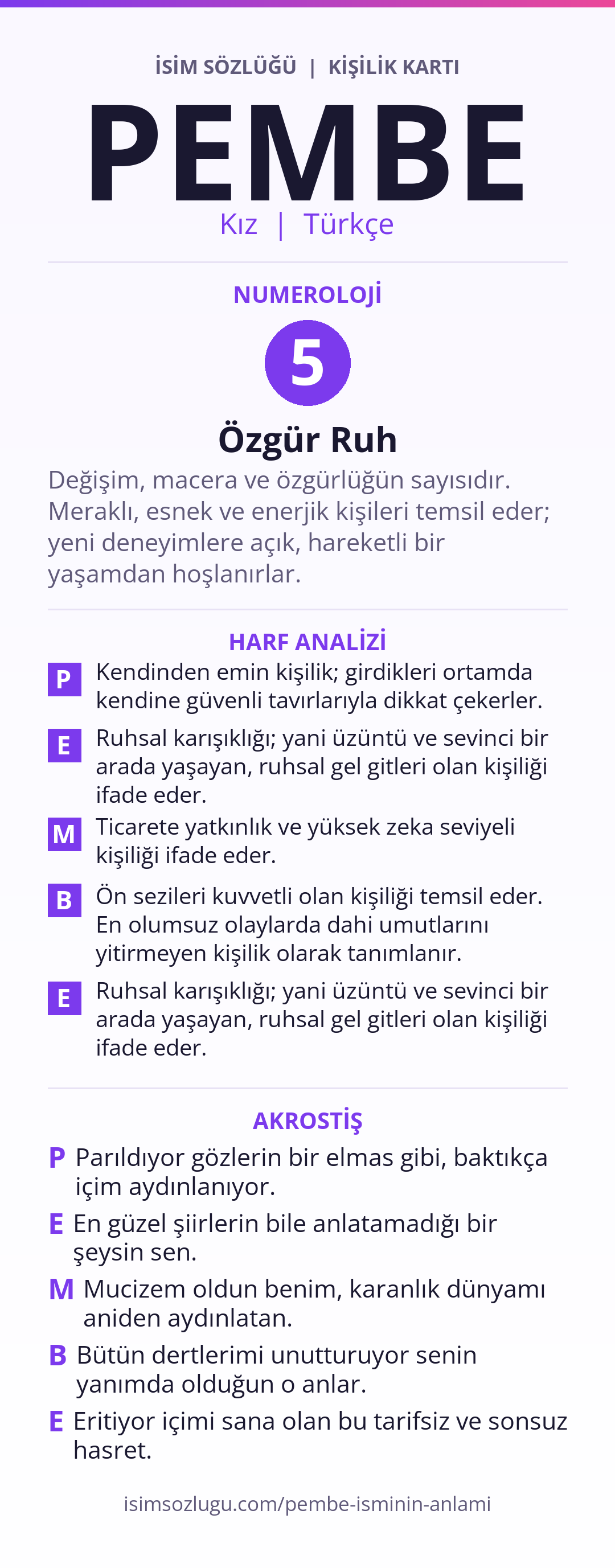 İSİM SÖZLÜĞÜ | KİŞİLİK KARTI

PEMBE

Kız | Türkçe

NUMEROLOJİ

5

Özgür Ruh

Değişim, macera ve özgürlüğün sayısıdır. Meraklı, esnek ve enerjik kişileri temsil eder; yeni deneyimlere açık, hareketli bir yaşamdan hoşlanırlar.

HARF ANALİZİ

P Kendinden emin kişilik; girdikleri ortamda kendine güvenli tavırlarıyla dikkat çekerler.

E Ruhsal karışıklığı; yani üzüntü ve sevinci bir arada yaşayan, ruhsal gel gitleri olan kişiliği ifade eder.

M Ticarete yatkınlık ve yüksek zeka seviyeli kişiliği ifade eder.

B Ön sezileri kuvvetli olan kişiliği temsil eder. En olumsuz olaylarda dahi umutlarını yitirmeyen kişilik olarak tanımlanır.

E Ruhsal karışıklığı; yani üzüntü ve sevinci bir arada yaşayan, ruhsal gel gitleri olan kişiliği ifade eder.

AKROSTİŞ

P Parıldıyor gözlerin bir elmas gibi, baktıkça içim aydınlanıyor.

E En güzel şiirlerin bile anlatamadığı bir şeysin sen.

M Mucizem oldun benim, karanlık dünyamı aniden aydınlatan.

B Bütün dertlerimi unutturuyor senin yanımda olduğun o anlar.

E Eritiyor içimi sana olan bu tarifsiz ve sonsuz hasret.

isimsozlugu.com/pembe-isminin-anlami